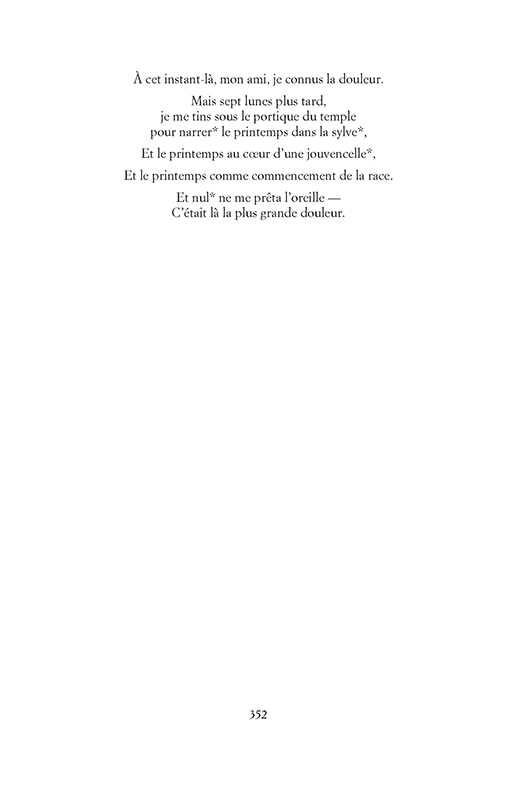 À cet instant-là, mon ami, je connus la douleur.

Mais sept lunes plus tard,
je me tins sous le portique du temple
pour narrer* le printemps dans la sylve*,

Et le printemps au cœur d'une jouvencelle*,

Et le printemps comme commencement de la race.

Et nul* ne me prêta l'oreille —
C'était là la plus grande douleur.

352